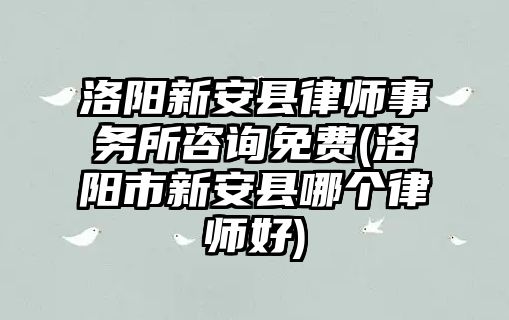 洛阳新安县律师事务所咨询免费(洛阳市新安县哪个律师好)